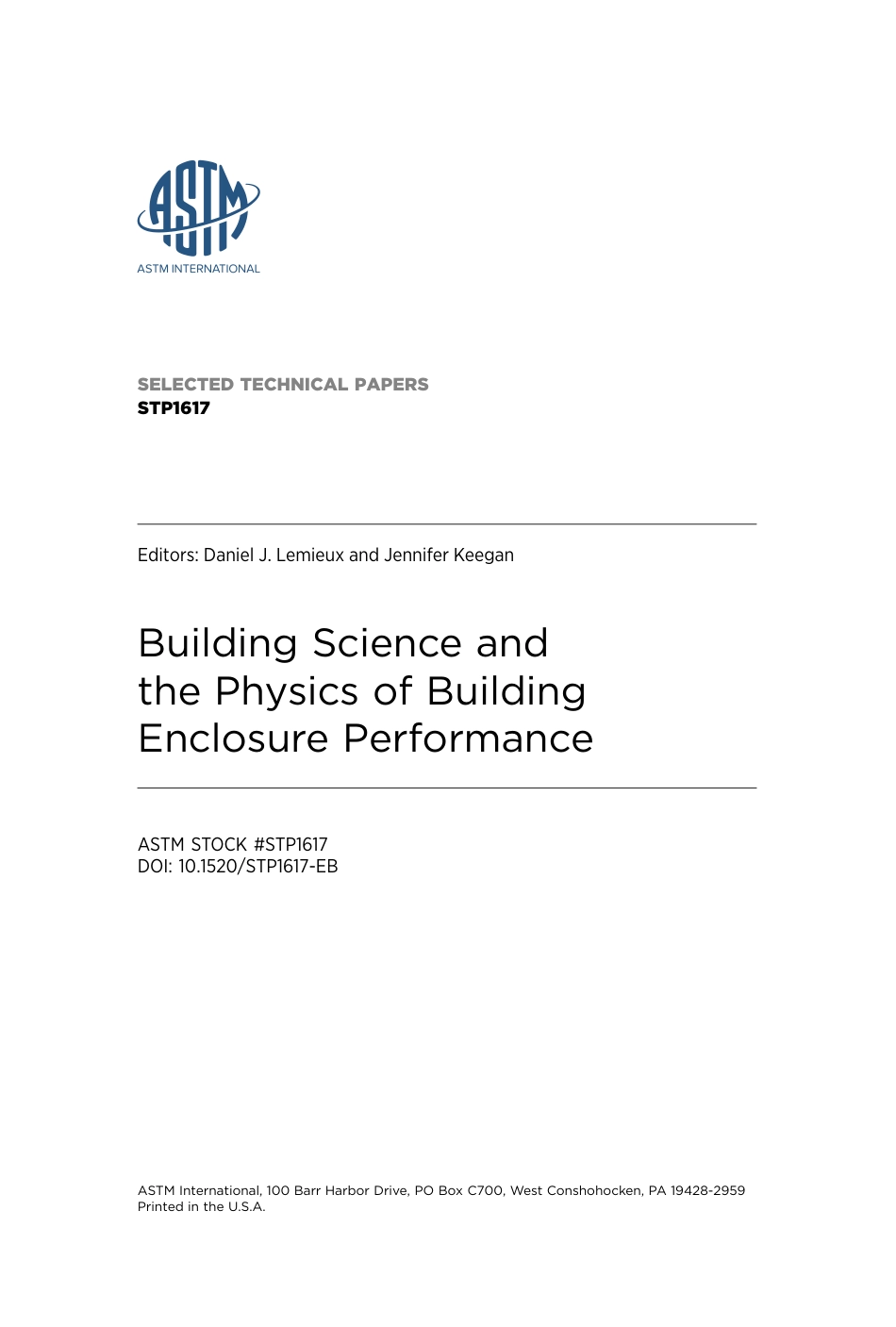 ASTM

ASTM INTERNATIONAL

SELECTED TECHNICAL PAPERS
STP1617

Editors: Daniel J. Lemieux and Jennifer Keegan

Building Science and the Physics of Building Enclosure Performance

ASTM STOCK #STP1617
DOI: 10.1520/STP1617-EB

ASTM International, 100 Barr Harbor Drive, PO Box C700, West Conshohocken, PA 19428-2959
Printed in the U.S.A.